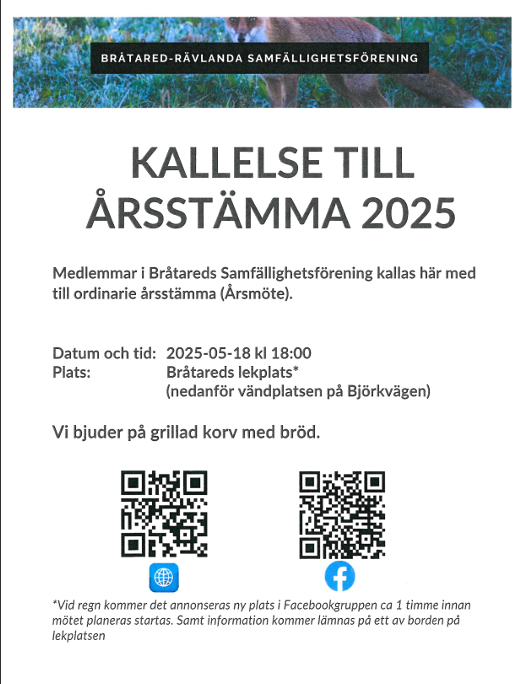 BRÅTARED-RÄVLANDA SAMFÄLLIGHETSFÖRENING

KALLELSE TILL ÅRSSTÄMMA 2025

Medlemmar i Bråtareds Samfällighetsförening kallas här med till ordinarie årsstämma (Årsmöte).

Datum och tid: 2025-05-18 kl 18:00
Plats: Bråtareds lekplats*
(nedanför vändplatsen på Björkvägen)

Vi bjuder på grillad korv med bröd.

*Vid regn kommer det annonseras ny plats i Facebookgruppen ca 1 timme innan mötet planeras startas. Samt information kommer lämnas på ett av borden på lekplatsen